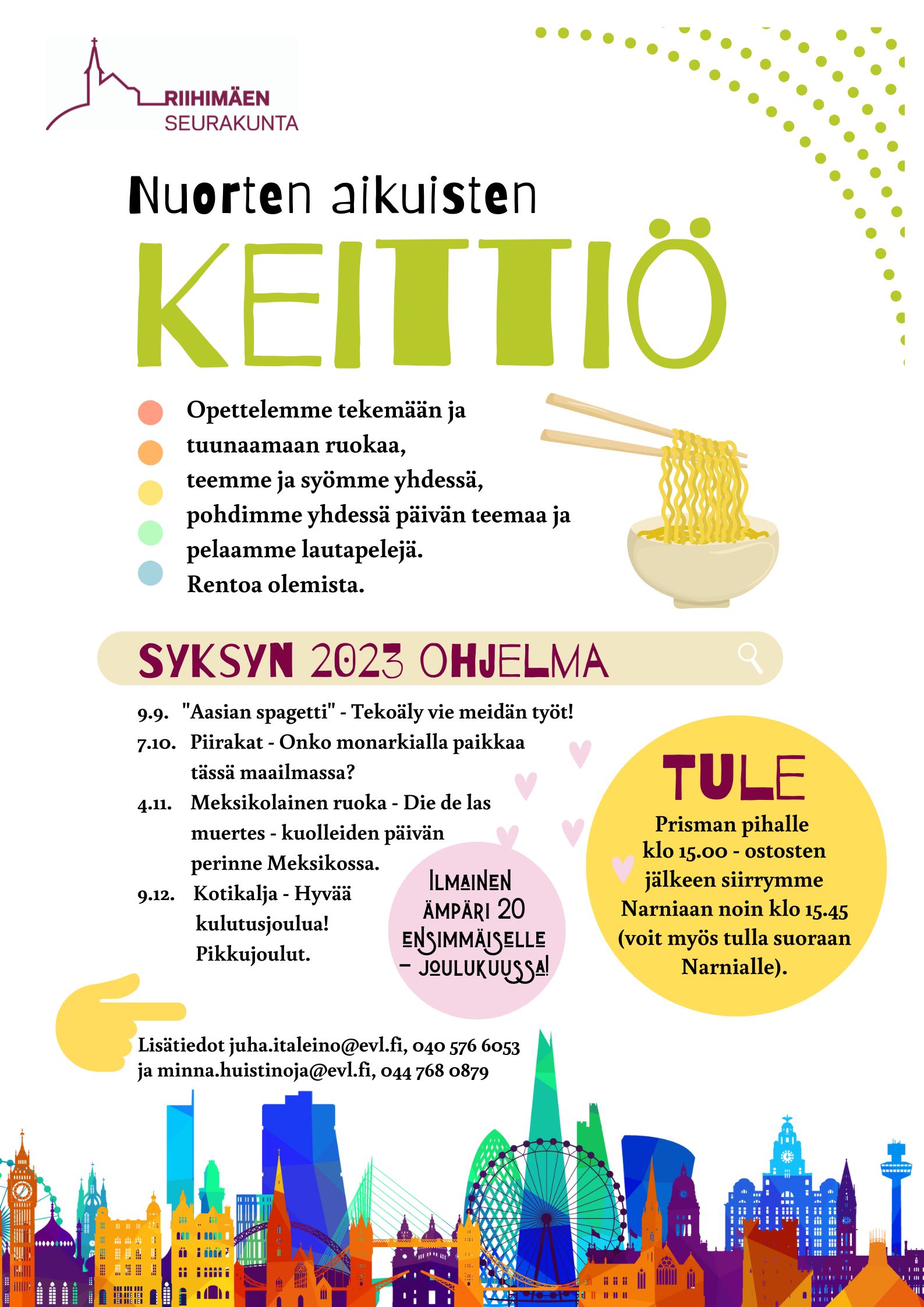 RIIHIMÄEN SEURAKUNTA

Nuorten aikuisten

KEITTIÖ

Opettelemme tekemään ja tuunaamaan ruokaa, teemme ja syömme yhdessä, pohdimme yhdessä päivän teemaa ja pelaamme lautapelejä. Rentoa olemista.

SYKSYN 2023 OHJELMA

9.9. "Aasian spagetti" - Tekoäly vie meidän työt!
7.10. Piirakat - Onko monarkialla paikkaa tässä maailmassa?
4.11. Meksikolainen ruoka - Die de las muertes - kuolleiden päivän perinne Meksikossa.
9.12. Kotikalja - Hyvää kulutusjoulua! Pikkujoulut.

ILMAINEN ÄMPÄRI 20 ENSIMMÄISELLE - JOULUKUUSSA!

TULE

Prisman pihalle klo 15.00 - ostosten jälkeen siirrymme Narniaan noin klo 15.45 (voit myös tulla suoraan Narnialle).

Lisätiedot juha.italeino@evl.fi, 040 576 6053 ja minna.huistinoja@evl.fi, 044 768 0879